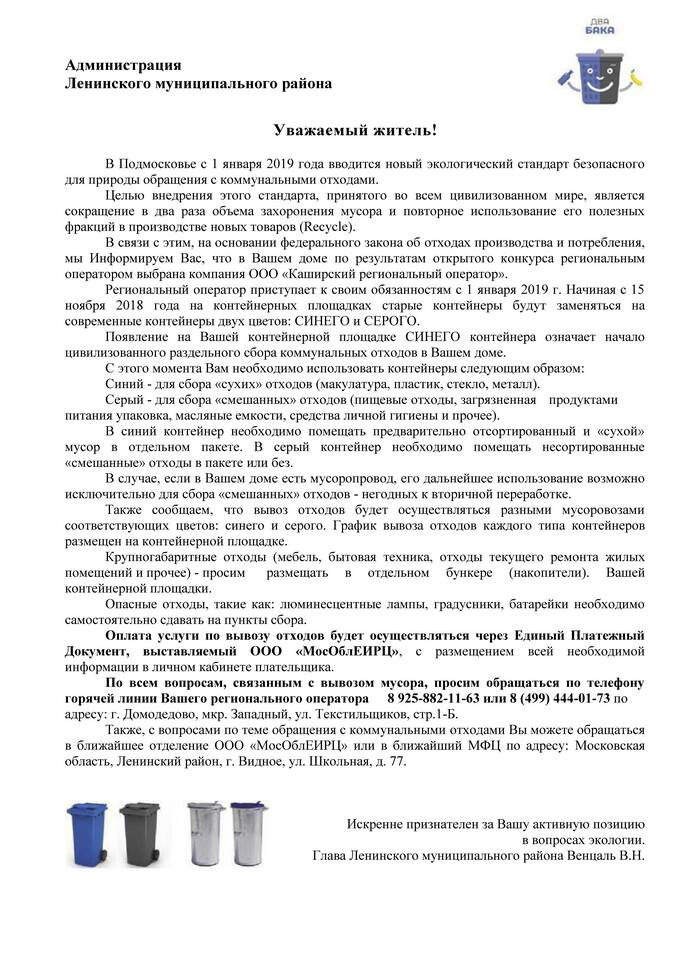 ДВА БАКА

Администрация
Ленинского муниципального района

Уважаемый житель!

В Подмосковье с 1 января 2019 года вводится новый экологический стандарт безопасного для природы обращения с коммунальными отходами.

Целью внедрения этого стандарта, принятого во всем цивилизованном мире, является сокращение в два раза объема захоронения мусора и повторное использование его полезных фракций в производстве новых товаров (Recycle).

В связи с этим, на основании федерального закона об отходах производства и потребления, мы Информируем Вас, что в Вашем доме по результатам открытого конкурса региональным оператором выбрана компания ООО «Каширский региональный оператор».

Региональный оператор приступает к своим обязанностям с 1 января 2019 г. Начиная с 15 ноября 2018 года на контейнерных площадках старые контейнеры будут заменяться на современные контейнеры двух цветов: СИНЕГО и СЕРОГО.

Появление на Вашей контейнерной площадке СИНЕГО контейнера означает начало цивилизованного раздельного сбора коммунальных отходов в Вашем доме.

С этого момента Вам необходимо использовать контейнеры следующим образом:

Синий - для сбора «сухих» отходов (макулатура, пластик, стекло, металл).

Серый - для сбора «смешанных» отходов (пищевые отходы, загрязненная продуктами питания упаковка, масляные емкости, средства личной гигиены и прочее).

В синий контейнер необходимо помещать предварительно отсортированный и «сухой» мусор в отдельном пакете. В серый контейнер необходимо помещать несортированные «смешанные» отходы в пакете или без.

В случае, если в Вашем доме есть мусоропровод, его дальнейшее использование возможно исключительно для сбора «смешанных» отходов - негодных к вторичной переработке.

Также сообщаем, что вывоз отходов будет осуществляться разными мусоровозами соответствующих цветов: синего и серого. График вывоза отходов каждого типа контейнеров размещен на контейнерной площадке.

Крупногабаритные отходы (мебель, бытовая техника, отходы текущего ремонта жилых помещений и прочее) - просим размещать в отдельном бункере (накопители). Вашей контейнерной площадки.

Опасные отходы, такие как: люминесцентные лампы, градусники, батарейки необходимо самостоятельно сдавать на пункты сбора.

Оплата услуги по вывозу отходов будет осуществляться через Единый Платежный Документ, выставляемый ООО «МосОблЕИРЦ», с размещением всей необходимой информации в личном кабинете плательщика.

По всем вопросам, связанным с вывозом мусора, просим обращаться по телефону горячей линии Вашего регионального оператора 8 925-882-11-63 или 8 (499) 444-01-73 по адресу: г. Домодедово, мкр. Западный, ул. Текстильщиков, стр.1-Б.

Также, с вопросами по теме обращения с коммунальными отходами Вы можете обращаться в ближайшее отделение ООО «МосОблЕИРЦ» или в ближайший МФЦ по адресу: Московская область, Ленинский район, г. Видное, ул. Школьная, д. 77.

Искренне признателен за Вашу активную позицию
в вопросах экологии.
Глава Ленинского муниципального района Венцаль В.Н.